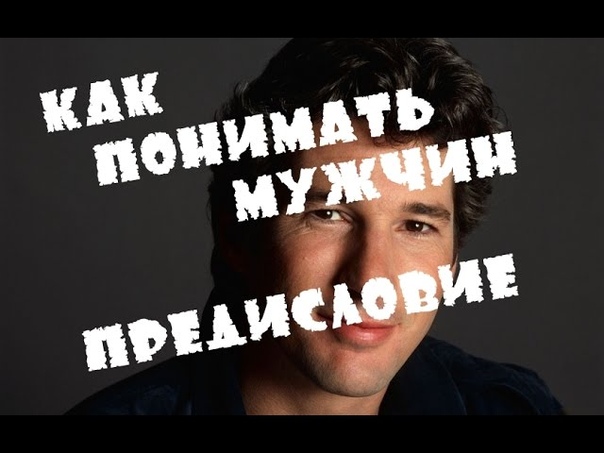 КАК ПОНИМАТЬ МУЖЧИН

ПРЕДИСЛОВИЕ